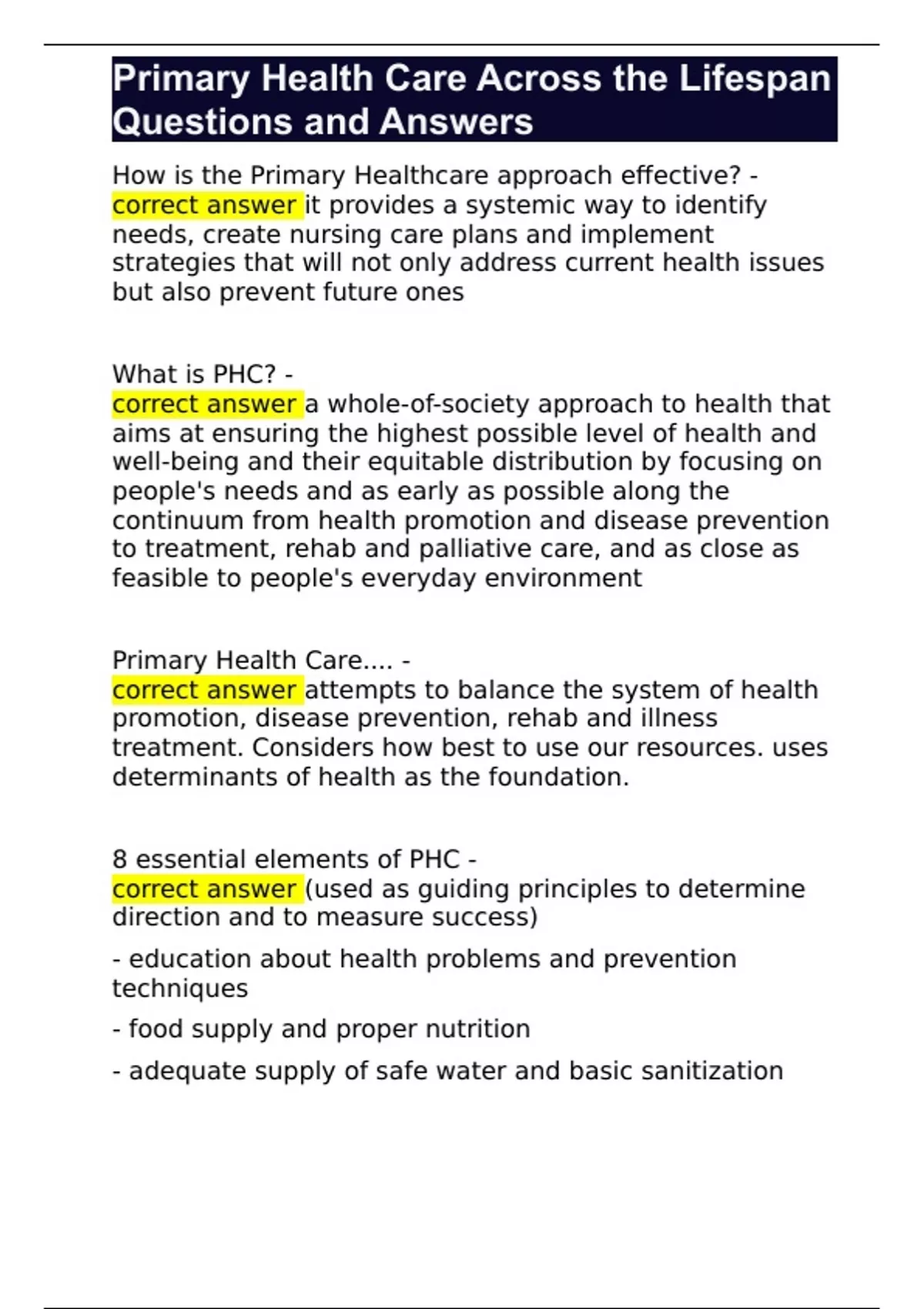 Primary Health Care Across the Lifespan Questions and Answers

How is the Primary Healthcare approach effective? - correct answer it provides a systemic way to identify needs, create nursing care plans and implement strategies that will not only address current health issues but also prevent future ones

What is PHC? -
correct answer a whole-of-society approach to health that aims at ensuring the highest possible level of health and well-being and their equitable distribution by focusing on people's needs and as early as possible along the continuum from health promotion and disease prevention to treatment, rehab and palliative care, and as close as feasible to people's everyday environment

Primary Health Care.... -
correct answer attempts to balance the system of health promotion, disease prevention, rehab and illness treatment. Considers how best to use our resources. uses determinants of health as the foundation.

8 essential elements of PHC -
correct answer (used as guiding principles to determine direction and to measure success)

- education about health problems and prevention techniques

- food supply and proper nutrition

- adequate supply of safe water and basic sanitization